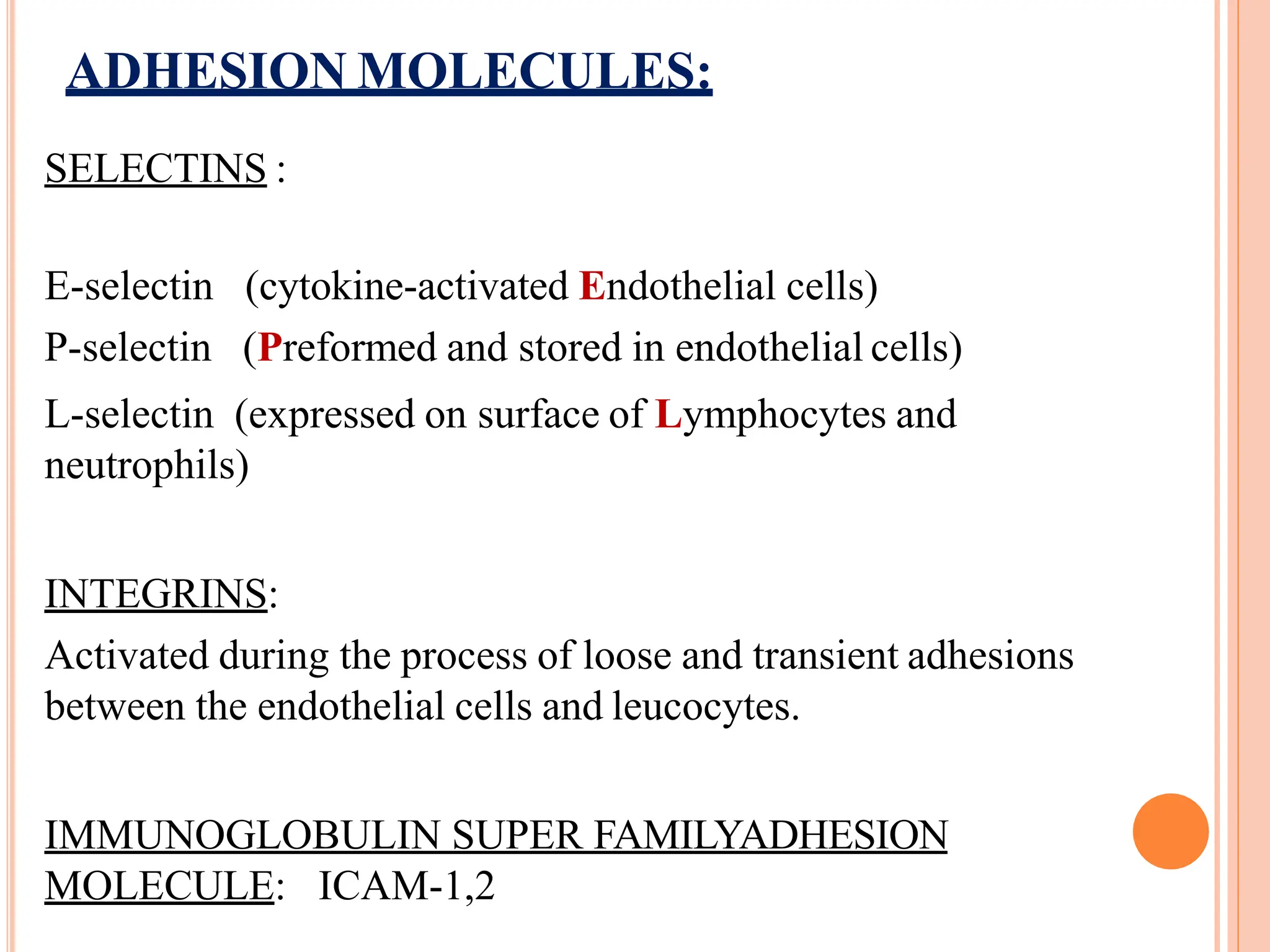 ADHESION MOLECULES:

SELECTINS :

E-selectin (cytokine-activated Endothelial cells)

P-selectin (Preformed and stored in endothelial cells)

L-selectin (expressed on surface of Lymphocytes and neutrophils)

INTEGRINS:

Activated during the process of loose and transient adhesions between the endothelial cells and leucocytes.

IMMUNOGLOBULIN SUPER FAMILYADHESION MOLECULE: ICAM-1,2